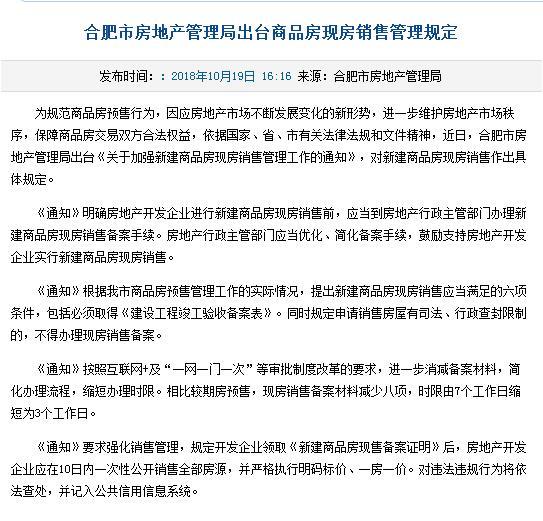 合肥市房地产管理局出台商品房现房销售管理规定

发布时间：：2018年10月19日 16:16 来源：合肥市房地产管理局

为规范商品房预售行为，因应房地产市场不断发展变化的新形势，进一步维护房地产市场秩序，保障商品房交易双方合法权益，依据国家、省、市有关法律法规和文件精神，近日，合肥市房地产管理局出台《关于加强新建商品房现房销售管理工作的通知》，对新建商品房现房销售作出具体规定。

《通知》明确房地产开发企业进行新建商品房现房销售前，应当到房地产行政主管部门办理新建商品房现房销售备案手续。房地产行政主管部门应当优化、简化备案手续，鼓励支持房地产开发企业实行新建商品房现房销售。

《通知》根据我市商品房预售管理工作的实际情况，提出新建商品房现房销售应当满足的六项条件，包括必须取得《建设工程竣工验收备案表》。同时规定申请销售房屋有司法、行政查封限制的，不得办理现房销售备案。

《通知》按照互联网+及“一网一门一次”等审批制度改革的要求，进一步消减备案材料，简化办理流程，缩短办理时限。相比较期房预售，现房销售备案材料减少八项，时限由7个工作日缩短为3个工作日。

《通知》要求强化销售管理，规定开发企业领取《新建商品房现售备案证明》后，房地产开发企业应在10日内一次性公开销售全部房源，并严格执行明码标价、一房一价。对违法违规行为将依法查处，并记入公共信用信息系统。